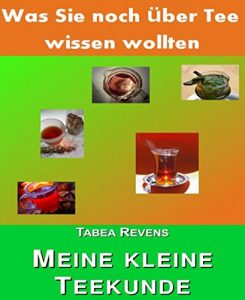 Was Sie noch über Tee wissen wollten

TABEA REVENS

MEINE KLEINE TEEKUNDE